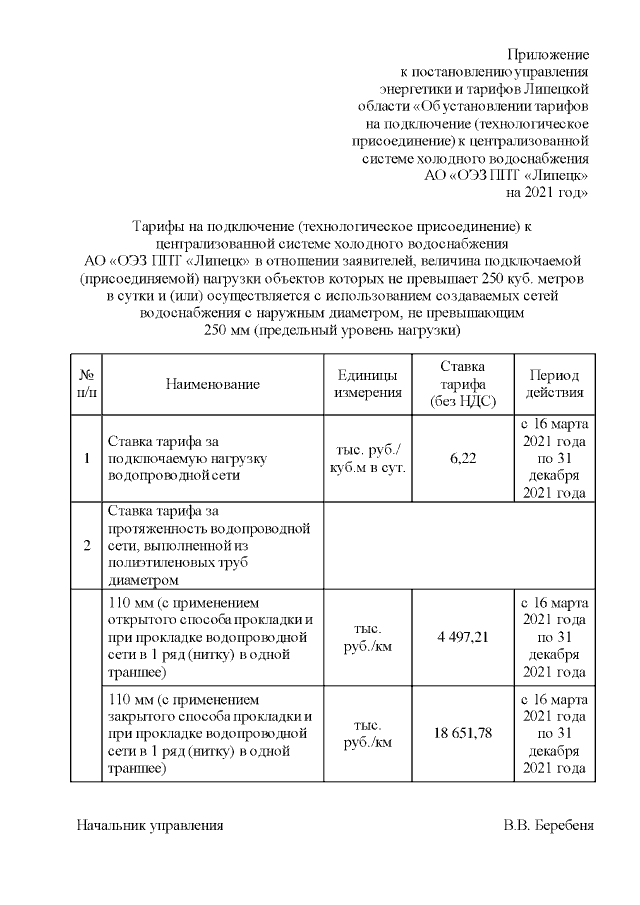 Приложение
к постановлению управления
энергетики и тарифов Липецкой
области «Об установлении тарифов
на подключение (технологическое
присоединение) к централизованной
системе холодного водоснабжения
АО «ОЭЗ ППТ «Липецк»
на 2021 год»

Тарифы на подключение (технологическое присоединение) к централизованной системе холодного водоснабжения АО «ОЭЗ ППТ «Липецк» в отношении заявителей, величина подключаемой (присоединяемой) нагрузки объектов которых не превышает 250 куб. метров в сутки и (или) осуществляется с использованием создаваемых сетей водоснабжения с наружным диаметром, не превышающим 250 мм (предельный уровень нагрузки)

| № п/п | Наименование | Единицы измерения | Ставка тарифа (без НДС) | Период действия |
|---|---|---|---|---|
| 1 | Ставка тарифа за подключаемую нагрузку водопроводной сети | тыс. руб./ куб.м в сут. | 6,22 | с 16 марта 2021 года по 31 декабря 2021 года |
| 2 | Ставка тарифа за протяженность водопроводной сети, выполненной из полиэтиленовых труб диаметром | | | |
| | 110 мм (с применением открытого способа прокладки и при прокладке водопроводной сети в 1 ряд (нитку) в одной траншее) | тыс. руб./км | 4 497,21 | с 16 марта 2021 года по 31 декабря 2021 года |
| | 110 мм (с применением закрытого способа прокладки и при прокладке водопроводной сети в 1 ряд (нитку) в одной траншее) | тыс. руб./км | 18 651,78 | с 16 марта 2021 года по 31 декабря 2021 года |

Начальник управления В.В. Беребеня